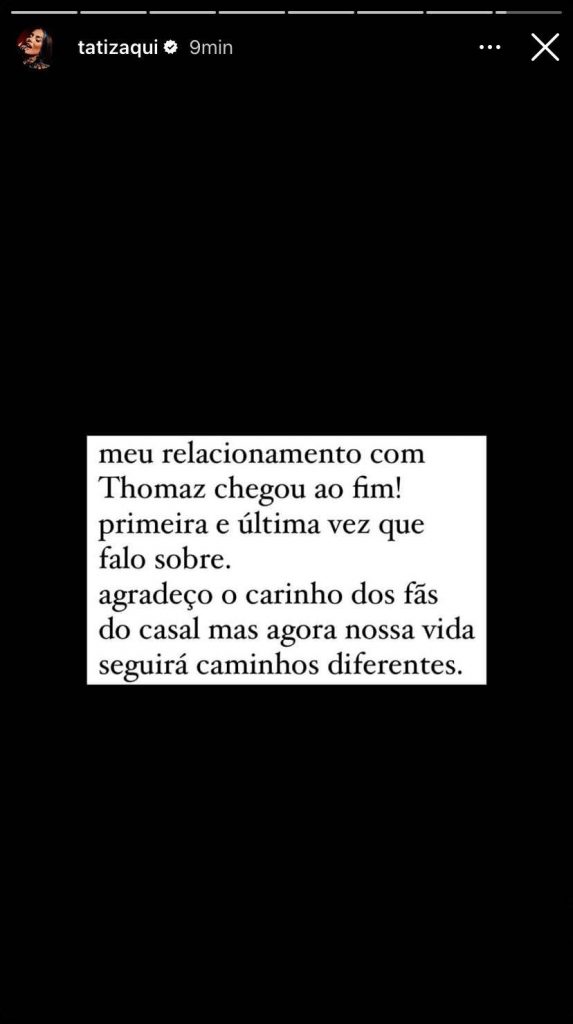 tatizaqui 9min

meu relacionamento com Thomaz chegou ao fim! primeira e última vez que falo sobre.
agradeço o carinho dos fãs do casal mas agora nossa vida seguirá caminhos diferentes.